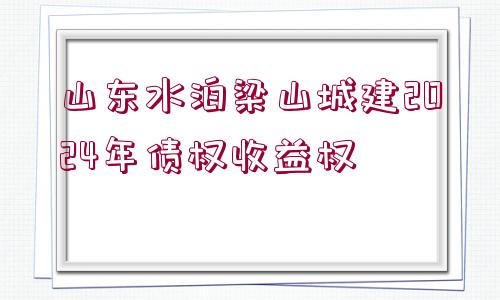 山东水泊梁山城建2024年债权收益权